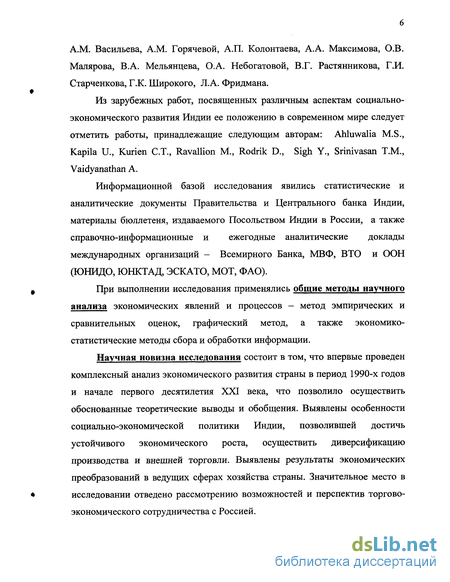 6

А.М. Васильева, А.М. Горячевой, А.П. Колонтаева, А.А. Максимова, О.В. Малярова, В.А. Мельянцева, О.А. Небогатовой, В.Г. Растянникова, Г.И. Старченкова, Г.К. Широкого, Л.А. Фридмана.

Из зарубежных работ, посвященных различным аспектам социально-экономического развития Индии ее положению в современном мире следует отметить работы, принадлежащие следующим авторам: Ahluwalia M.S., Kapila U., Kurien C.T., Ravallion M., Rodrik D., Sigh Y., Srinivasan T.M., Vaidyanathan A.

Информационной базой исследования явились статистические и аналитические документы Правительства и Центрального банка Индии, материалы бюллетеня, издаваемого Посольством Индии в России, а также справочно-информационные и ежегодные аналитические доклады международных организаций – Всемирного Банка, МВФ, ВТО и ООН (ЮНИДО, ЮНКТАД, ЭСКАТО, МОТ, ФАО).

При выполнении исследования применялись общие методы научного анализа экономических явлений и процессов – метод эмпирических и сравнительных оценок, графический метод, а также экономико-статистические методы сбора и обработки информации.

Научная новизна исследования состоит в том, что впервые проведен комплексный анализ экономического развития страны в период 1990-х годов и начале первого десятилетия XXI века, что позволило осуществить обоснованные теоретические выводы и обобщения. Выявлены особенности социально-экономической политики Индии, позволившей достичь устойчивого экономического роста, осуществить диверсификацию производства и внешней торговли. Выявлены результаты экономических преобразований в ведущих сферах хозяйства страны. Значительное место в исследовании отведено рассмотрению возможностей и перспектив торгово-экономического сотрудничества с Россией.

dsLib.net
библиотека диссертаций